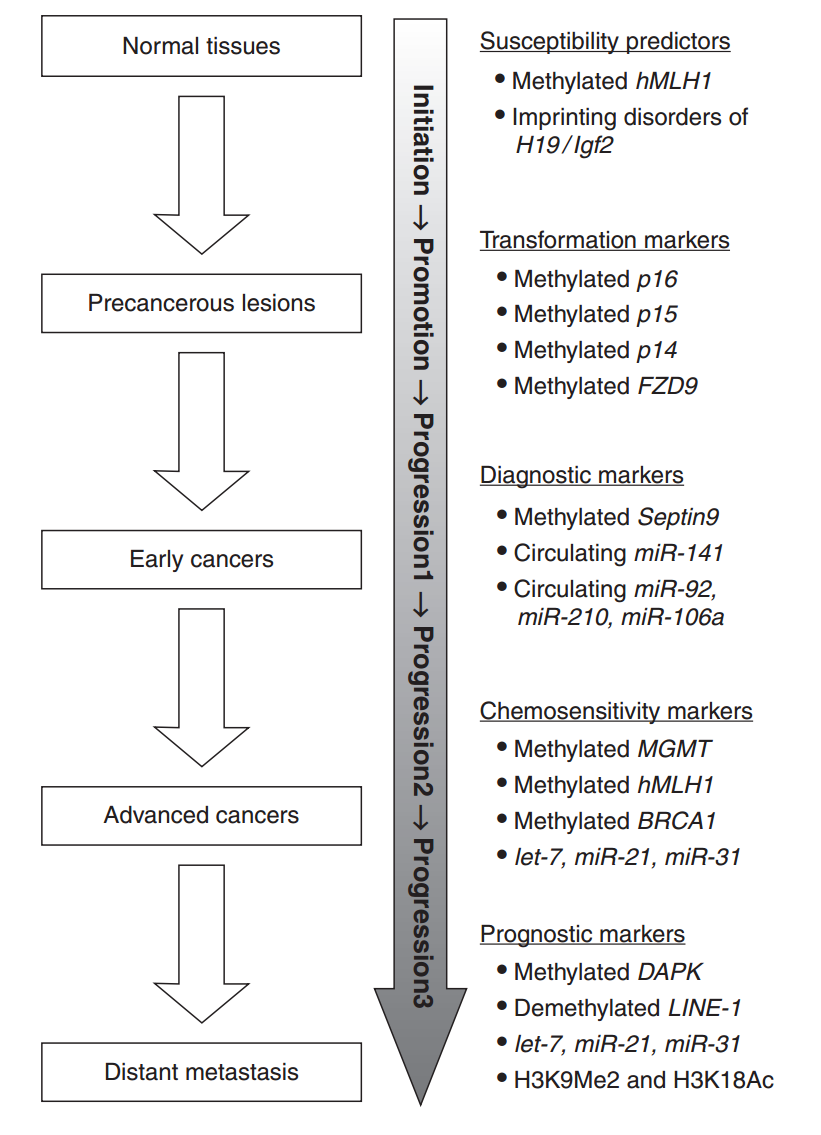 Normal tissues

Precancerous lesions

Early cancers

Advanced cancers

Distant metastasis

Initiation → Promotion → Progression1 → Progression2 → Progression3

Susceptibility predictors
• Methylated hMLH1
• Imprinting disorders of H19/Igf2

Transformation markers
• Methylated p16
• Methylated p15
• Methylated p14
• Methylated FZD9

Diagnostic markers
• Methylated Septin9
• Circulating miR-141
• Circulating miR-92, miR-210, miR-106a

Chemosensitivity markers
• Methylated MGMT
• Methylated hMLH1
• Methylated BRCA1
• let-7, miR-21, miR-31

Prognostic markers
• Methylated DAPK
• Demethylated LINE-1
• let-7, miR-21, miR-31
• H3K9Me2 and H3K18Ac